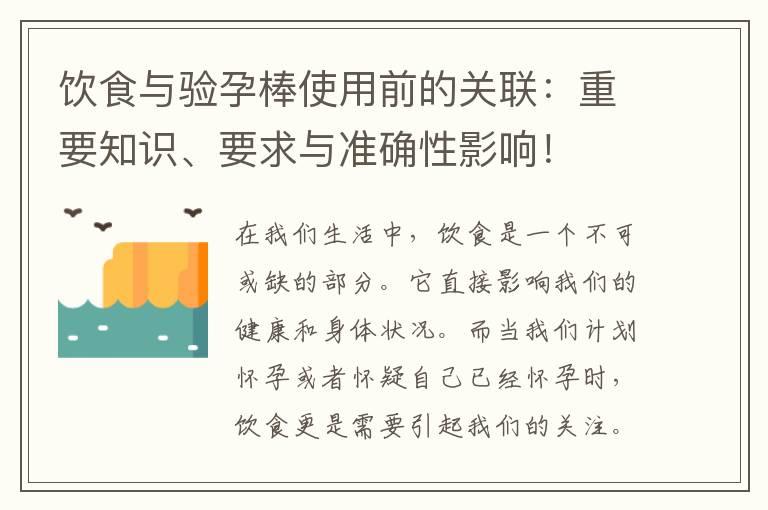 饮食与验孕棒使用前的关联：重要知识、要求与准确性影响！

在我们生活中，饮食是一个不可或缺的部分。它直接影响我们的健康和身体状况。而当我们计划怀孕或者怀疑自己已经怀孕时，饮食更是需要引起我们的关注。